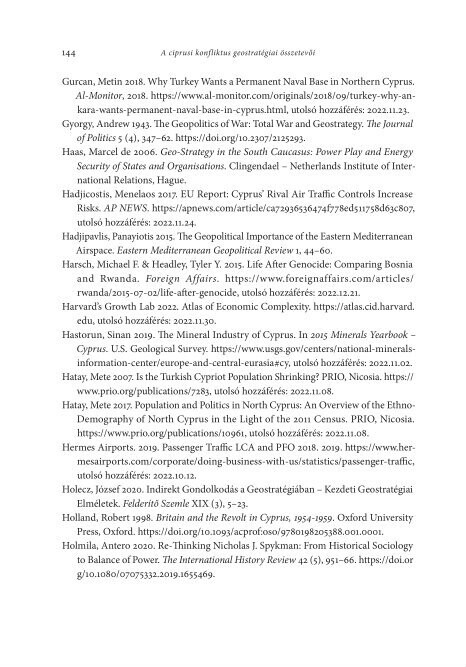 144 A ciprusi konfliktus geostratégiai összetevői

Gurcan, Metin 2018. Why Turkey Wants a Permanent Naval Base in Northern Cyprus. Al-Monitor, 2018. https://www.al-monitor.com/originals/2018/09/turkey-why-ankara-wants-permanent-naval-base-in-cyprus.html, utolsó hozzáférés: 2022.11.23.

Gyorgy, Andrew 1943. The Geopolitics of War: Total War and Geostrategy. The Journal of Politics 5 (4), 347–62. https://doi.org/10.2307/2125293.

Haas, Marcel de 2006. Geo-Strategy in the South Caucasus: Power Play and Energy Security of States and Organisations. Clingendael – Netherlands Institute of International Relations, Hague.

Hadjicostis, Menelaos 2017. EU Report: Cyprus' Rival Air Traffic Controls Increase Risks. AP NEWS. https://apnews.com/article/ca72936536474f778ed511758d63c807, utolsó hozzáférés: 2022.11.24.

Hadjipavlis, Panayiotis 2015. The Geopolitical Importance of the Eastern Mediterranean Airspace. Eastern Mediterranean Geopolitical Review 1, 44–60.

Harsch, Michael F. & Headley, Tyler Y. 2015. Life After Genocide: Comparing Bosnia and Rwanda. Foreign Affairs. https://www.foreignaffairs.com/articles/rwanda/2015-07-02/life-after-genocide, utolsó hozzáférés: 2022.12.21.

Harvard's Growth Lab 2022. Atlas of Economic Complexity. https://atlas.cid.harvard.edu, utolsó hozzáférés: 2022.11.30.

Hastorun, Sinan 2019. The Mineral Industry of Cyprus. In 2015 Minerals Yearbook – Cyprus. U.S. Geological Survey. https://www.usgs.gov/centers/national-minerals-information-center/europe-and-central-eurasia#cy, utolsó hozzáférés: 2022.11.02.

Hatay, Mete 2007. Is the Turkish Cypriot Population Shrinking? PRIO, Nicosia. https://www.prio.org/publications/7283, utolsó hozzáférés: 2022.11.08.

Hatay, Mete 2017. Population and Politics in North Cyprus: An Overview of the Ethno-Demography of North Cyprus in the Light of the 2011 Census. PRIO, Nicosia. https://www.prio.org/publications/10961, utolsó hozzáférés: 2022.11.08.

Hermes Airports. 2019. Passenger Traffic LCA and PFO 2018. 2019. https://www.hermesairports.com/corporate/doing-business-with-us/statistics/passenger-traffic, utolsó hozzáférés: 2022.10.12.

Holecz, József 2020. Indirekt Gondolkodás a Geostratégiában – Kezdeti Geostratégiai Elméletek. Felderítő Szemle XIX (3), 5–23.

Holland, Robert 1998. Britain and the Revolt in Cyprus, 1954-1959. Oxford University Press, Oxford. https://doi.org/10.1093/acprof:oso/9780198205388.001.0001.

Holmila, Antero 2020. Re-Thinking Nicholas J. Spykman: From Historical Sociology to Balance of Power. The International History Review 42 (5), 951–66. https://doi.org/10.1080/07075332.2019.1655469.